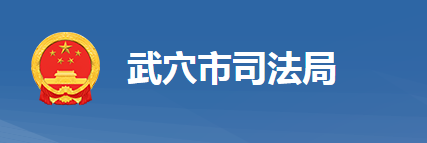 武穴市司法局